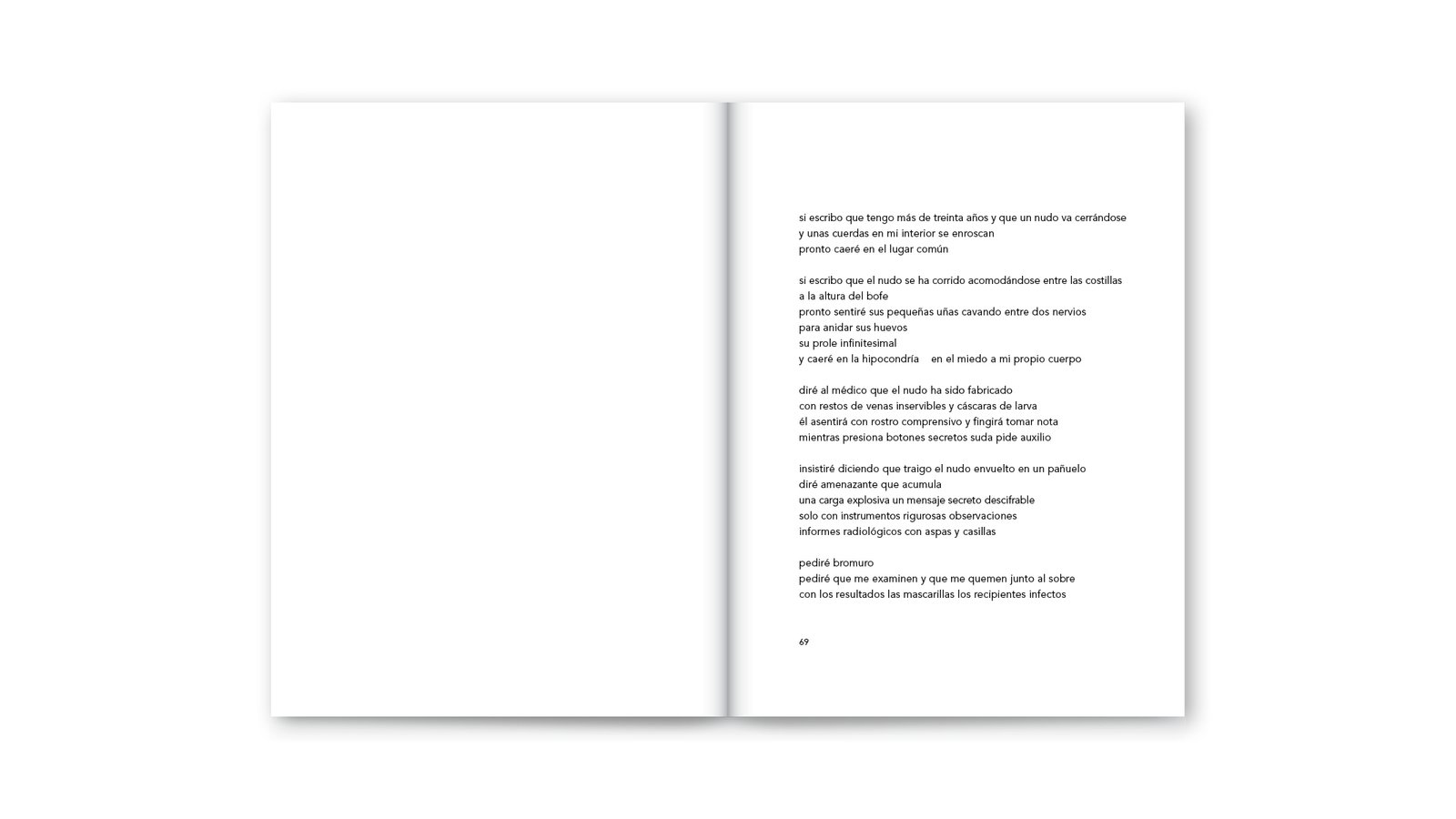 si escribo que tengo más de treinta años y que un nudo va cerrándose
y unas cuerdas en mi interior se enroscan
pronto caeré en el lugar común

si escribo que el nudo se ha corrido acomodándose entre las costillas
a la altura del bofe
pronto sentiré sus pequeñas uñas cavando entre dos nervios
para anidar sus huevos
su prole infinitesimal
y caeré en la hipocondría   en el miedo a mi propio cuerpo

diré al médico que el nudo ha sido fabricado
con restos de venas inservibles y cáscaras de larva
él asentirá con rostro comprensivo y fingirá tomar nota
mientras presiona botones secretos suda pide auxilio

insistiré diciendo que traigo el nudo envuelto en un pañuelo
diré amenazante que acumula
una carga explosiva un mensaje secreto descifrable
solo con instrumentos rigurosas observaciones
informes radiológicos con aspas y casillas

pediré bromuro
pediré que me examinen y que me quemen junto al sobre
con los resultados las mascarillas los recipientes infectos

69